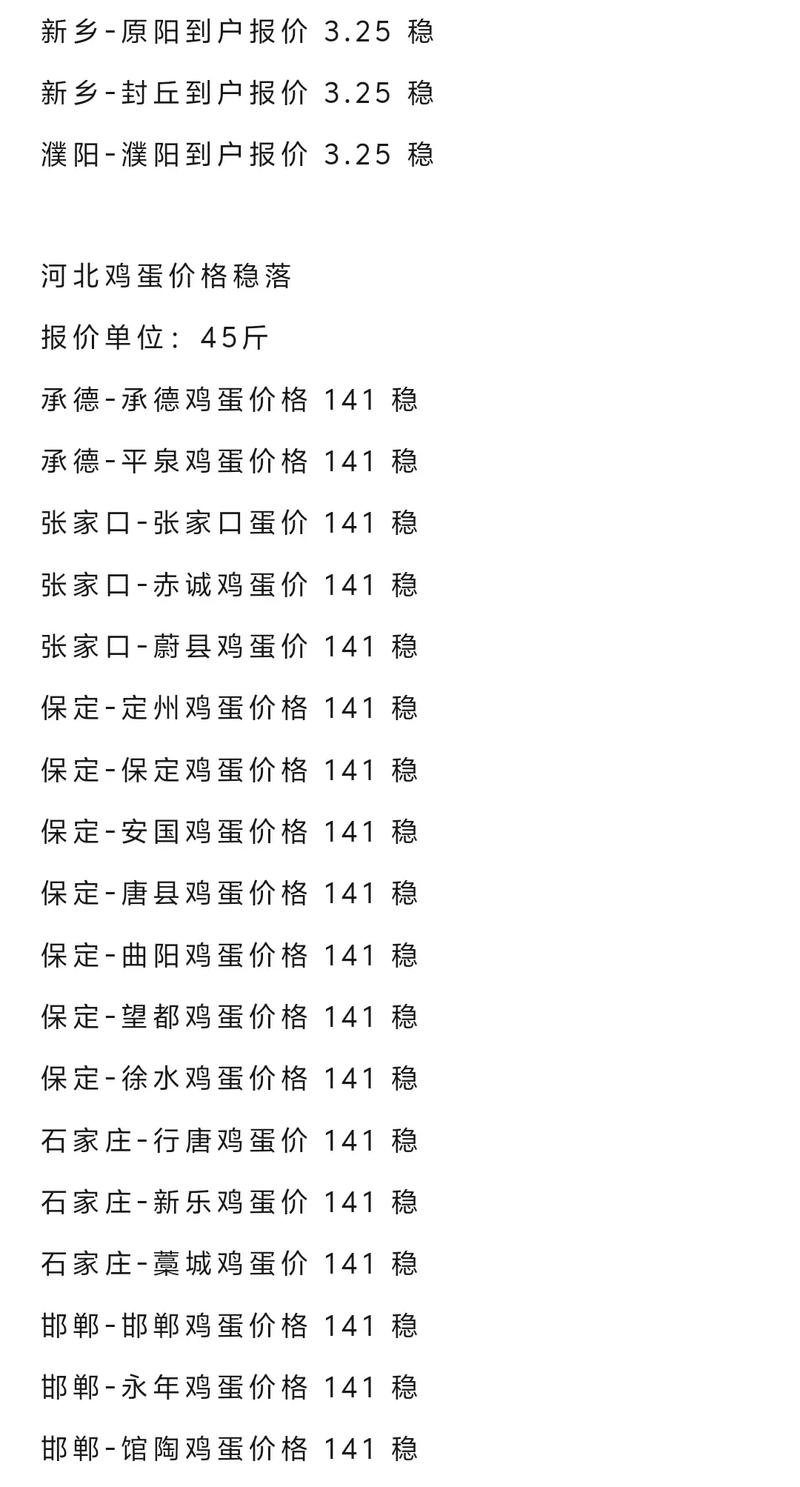 新乡-原阳到户报价 3.25 稳

新乡-封丘到户报价 3.25 稳

濮阳-濮阳到户报价 3.25 稳

河北鸡蛋价格稳落

报价单位：45斤

承德-承德鸡蛋价格 141 稳

承德-平泉鸡蛋价格 141 稳

张家口-张家口蛋价 141 稳

张家口-赤诚鸡蛋价 141 稳

张家口-蔚县鸡蛋价 141 稳

保定-定州鸡蛋价格 141 稳

保定-保定鸡蛋价格 141 稳

保定-安国鸡蛋价格 141 稳

保定-唐县鸡蛋价格 141 稳

保定-曲阳鸡蛋价格 141 稳

保定-望都鸡蛋价格 141 稳

保定-徐水鸡蛋价格 141 稳

石家庄-行唐鸡蛋价 141 稳

石家庄-新乐鸡蛋价 141 稳

石家庄-藁城鸡蛋价 141 稳

邯郸-邯郸鸡蛋价格 141 稳

邯郸-永年鸡蛋价格 141 稳

邯郸-馆陶鸡蛋价格 141 稳